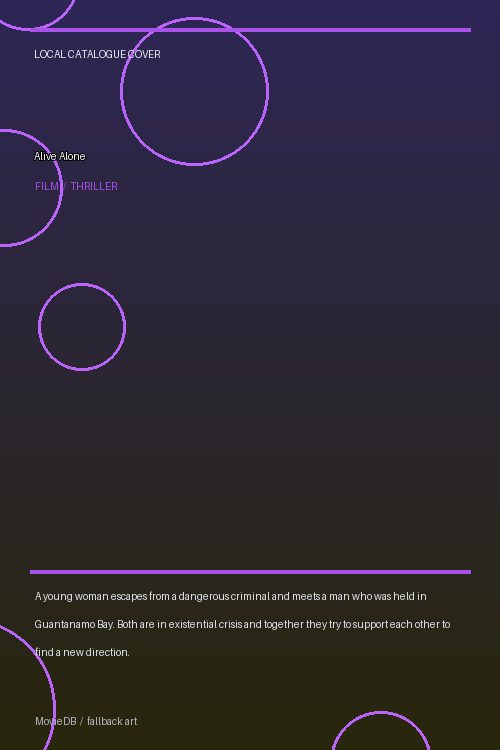 LOCAL CATALOGUE COVER

Alive Alone

FILM / THRILLER

A young woman escapes from a dangerous criminal and meets a man who was held in Guantanamo Bay. Both are in existential crisis and together they try to support each other to find a new direction.

MovieDB / fallback art